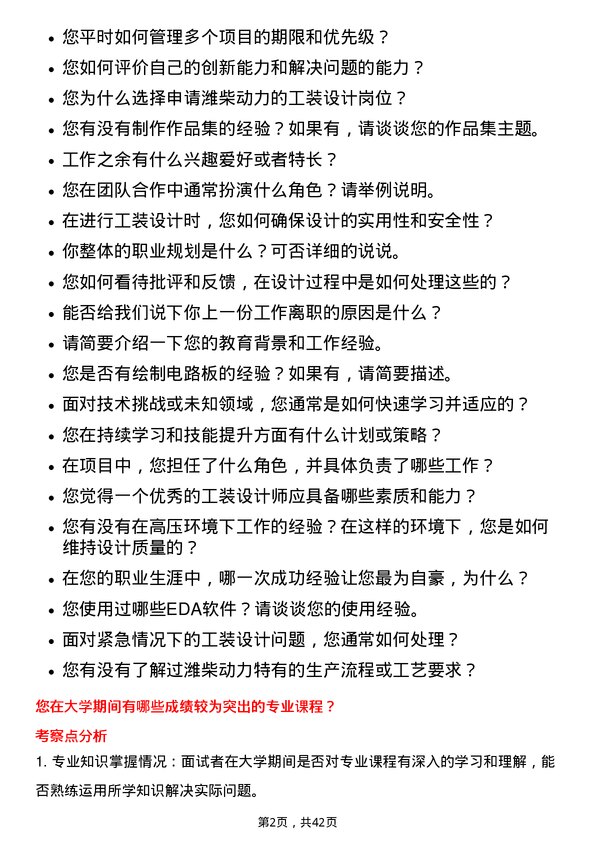 • 您平时如何管理多个项目的期限和优先级？
• 您如何评价自己的创新能力和解决问题的能力？
• 您为什么选择申请潍柴动力的工装设计岗位？
• 您有没有制作作品集的经验？如果有，请谈谈您的作品集主题。
• 工作之余有什么兴趣爱好或者特长？
• 您在团队合作中通常扮演什么角色？请举例说明。
• 在进行工装设计时，您如何确保设计的实用性和安全性？
• 你整体的职业规划是什么？可否详细的说说。
• 您如何看待批评和反馈，在设计过程中是如何处理这些的？
• 能否给我们说下你上一份工作离职的原因是什么？
• 请简要介绍一下您的教育背景和工作经验。
• 您是否有绘制电路板的经验？如果有，请简要描述。
• 面对技术挑战或未知领域，您通常是如何快速学习并适应的？
• 您在持续学习和技能提升方面有什么计划或策略？
• 在项目中，您担任了什么角色，并具体负责了哪些工作？
• 您觉得一个优秀的工装设计师应具备哪些素质和能力？
• 您有没有在高压环境下工作的经验？在这样的环境下，您是如何维持设计质量的？
• 在您的职业生涯中，哪一次成功经验让您最为自豪，为什么？
• 您使用过哪些EDA软件？请谈谈您的使用经验。
• 面对紧急情况下的工装设计问题，您通常如何处理？
• 您有没有了解过潍柴动力特有的生产流程或工艺要求？

您在大学期间有哪些成绩较为突出的专业课程？

考察点分析

1. 专业知识掌握情况：面试者在大学期间是否对专业课程有深入的学习和理解，能否熟练运用所学知识解决实际问题。

第2页，共42页